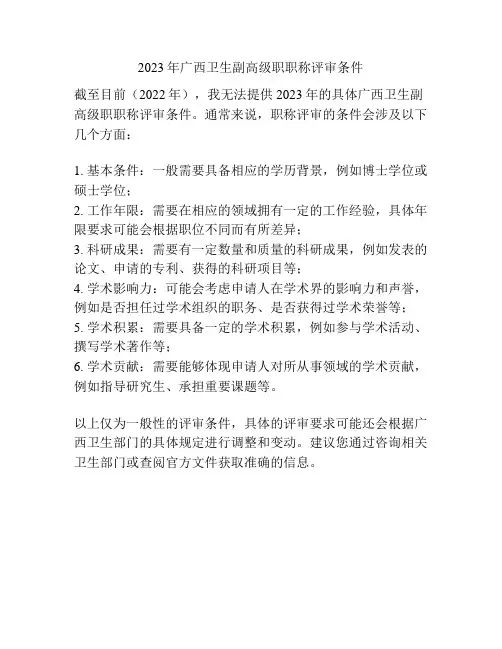 2023年广西卫生副高级职职称评审条件

截至目前（2022年），我无法提供2023年的具体广西卫生副高级职职称评审条件。通常来说，职称评审的条件会涉及以下几个方面：

1. 基本条件：一般需要具备相应的学历背景，例如博士学位或硕士学位；
2. 工作年限：需要在相应的领域拥有一定的工作经验，具体年限要求可能会根据职位不同而有所差异；
3. 科研成果：需要有一定数量和质量的科研成果，例如发表的论文、申请的专利、获得的科研项目等；
4. 学术影响力：可能会考虑申请人在学术界的影响力和声誉，例如是否担任过学术组织的职务、是否获得过学术荣誉等；
5. 学术积累：需要具备一定的学术积累，例如参与学术活动、撰写学术著作等；
6. 学术贡献：需要能够体现申请人对所从事领域的学术贡献，例如指导研究生、承担重要课题等。

以上仅为一般性的评审条件，具体的评审要求可能还会根据广西卫生部门的具体规定进行调整和变动。建议您通过咨询相关卫生部门或查阅官方文件获取准确的信息。